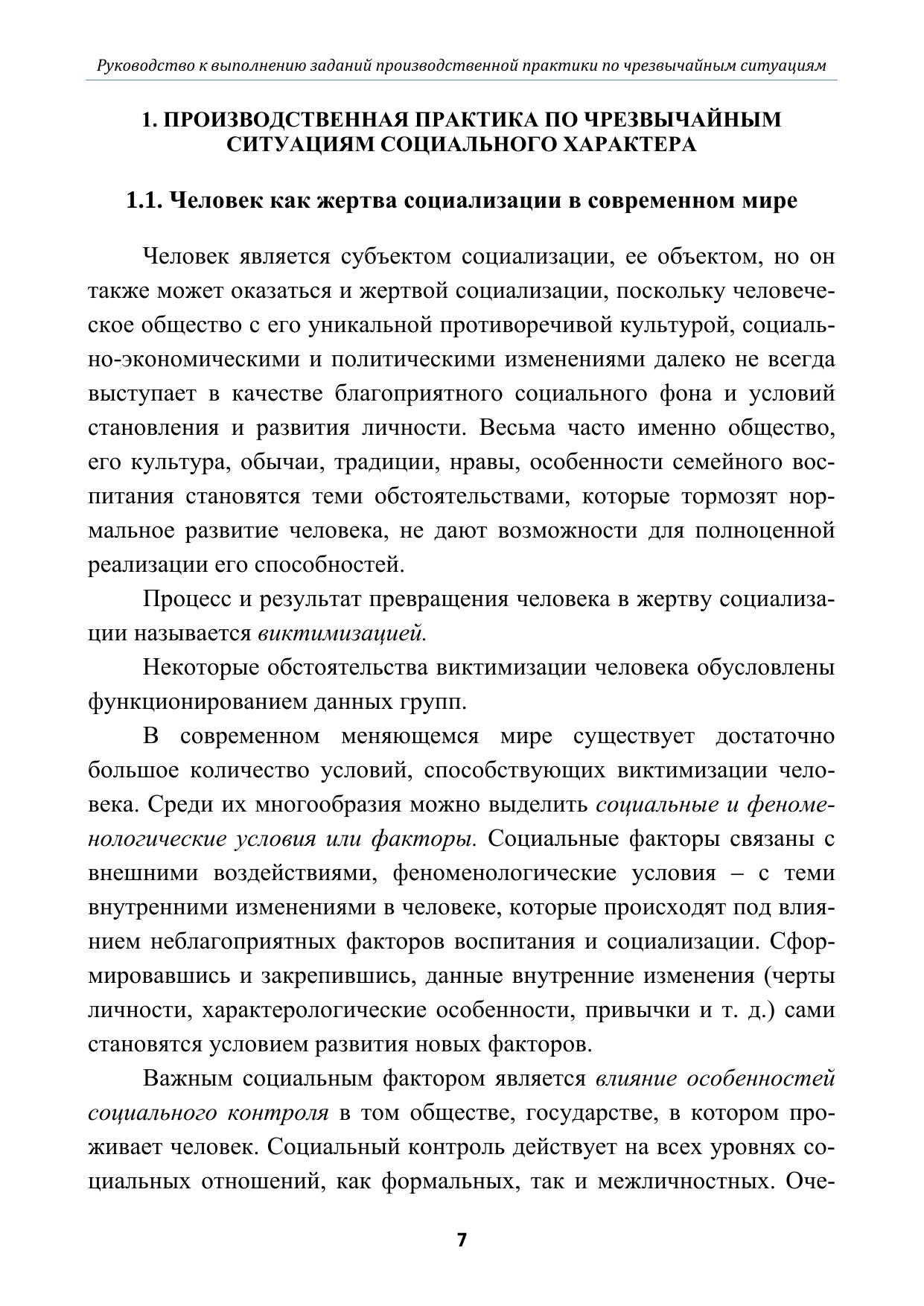 Руководство к выполнению заданий производственной практики по чрезвычайным ситуациям

1. ПРОИЗВОДСТВЕННАЯ ПРАКТИКА ПО ЧРЕЗВЫЧАЙНЫМ СИТУАЦИЯМ СОЦИАЛЬНОГО ХАРАКТЕРА

1.1. Человек как жертва социализации в современном мире

Человек является субъектом социализации, ее объектом, но он также может оказаться и жертвой социализации, поскольку человеческое общество с его уникальной противоречивой культурой, социально-экономическими и политическими изменениями далеко не всегда выступает в качестве благоприятного социального фона и условий становления и развития личности. Весьма часто именно общество, его культура, обычаи, традиции, нравы, особенности семейного воспитания становятся теми обстоятельствами, которые тормозят нормальное развитие человека, не дают возможности для полноценной реализации его способностей.

Процесс и результат превращения человека в жертву социализации называется виктимизацией.

Некоторые обстоятельства виктимизации человека обусловлены функционированием данных групп.

В современном меняющемся мире существует достаточно большое количество условий, способствующих виктимизации человека. Среди их многообразия можно выделить социальные и феноменологические условия или факторы. Социальные факторы связаны с внешними воздействиями, феноменологические условия – с теми внутренними изменениями в человеке, которые происходят под влиянием неблагоприятных факторов воспитания и социализации. Сформировавшись и закрепившись, данные внутренние изменения (черты личности, характерологические особенности, привычки и т. д.) сами становятся условием развития новых факторов.

Важным социальным фактором является влияние особенностей социального контроля в том обществе, государстве, в котором проживает человек. Социальный контроль действует на всех уровнях социальных отношений, как формальных, так и межличностных. Оче-

7